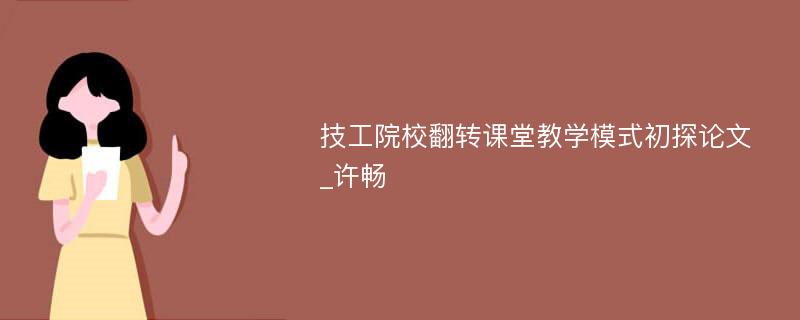 技工院校翻转课堂教学模式初探论文_许畅